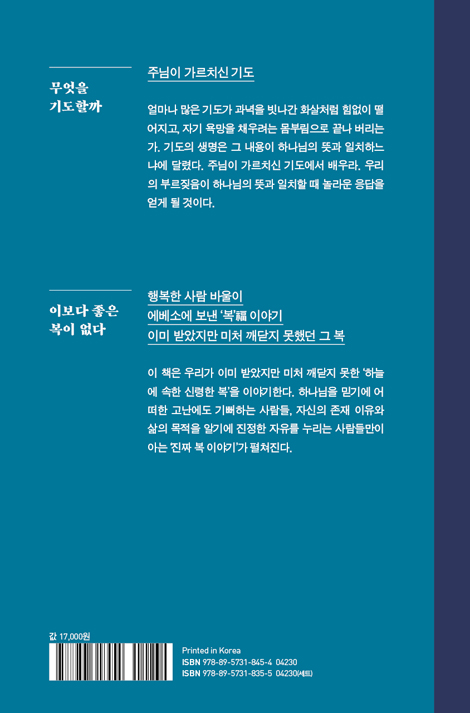 무엇을 기도할까

주님이 가르치신 기도

얼마나 많은 기도가 과녁을 빗나간 화살처럼 힘없이 떨어지고, 자기 욕망을 채우려는 몸부림으로 끝나 버리는가. 기도의 생명은 그 내용이 하나님의 뜻과 일치하느냐에 달렸다. 주님이 가르치신 기도에서 배우라. 우리의 부르짖음이 하나님의 뜻과 일치할 때 놀라운 응답을 얻게 될 것이다.

이보다 좋은 복이 없다

행복한 사람 바울이
에베소에 보낸 '복'福 이야기
이미 받았지만 미처 깨닫지 못했던 그 복

이 책은 우리가 이미 받았지만 미처 깨닫지 못한 '하늘에 속한 신령한 복'을 이야기한다. 하나님을 믿기에 어떠한 고난에도 기뻐하는 사람들, 자신의 존재 이유와 삶의 목적을 알기에 진정한 자유를 누리는 사람들만이 아는 '진짜 복 이야기'가 펼쳐진다.

값 17,000원

Printed in Korea
ISBN 978-89-5731-845-4 04230
ISBN 978-89-5731-835-5 04230(세트)